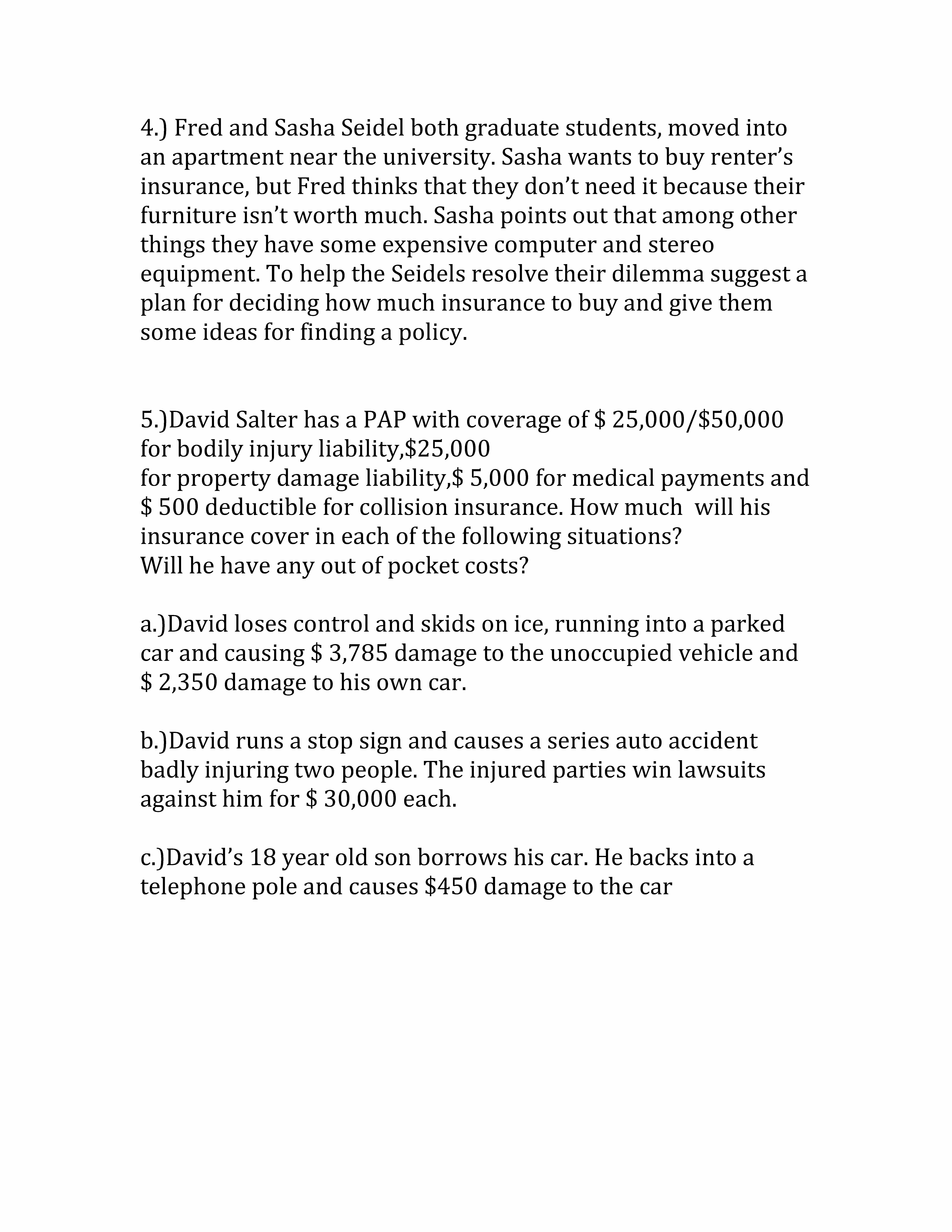 4.) Fred and Sasha Seidel both graduate students, moved into an apartment near the university. Sasha wants to buy renter's insurance, but Fred thinks that they don't need it because their furniture isn't worth much. Sasha points out that among other things they have some expensive computer and stereo equipment. To help the Seidels resolve their dilemma suggest a plan for deciding how much insurance to buy and give them some ideas for finding a policy.

5.)David Salter has a PAP with coverage of \$ 25,000/\$50,000 for bodily injury liability,\$25,000
for property damage liability,\$ 5,000 for medical payments and \$ 500 deductible for collision insurance. How much will his insurance cover in each of the following situations?
Will he have any out of pocket costs?

a.)David loses control and skids on ice, running into a parked car and causing \$ 3,785 damage to the unoccupied vehicle and \$ 2,350 damage to his own car.

b.)David runs a stop sign and causes a series auto accident badly injuring two people. The injured parties win lawsuits against him for \$ 30,000 each.

c.)David's 18 year old son borrows his car. He backs into a telephone pole and causes \$450 damage to the car